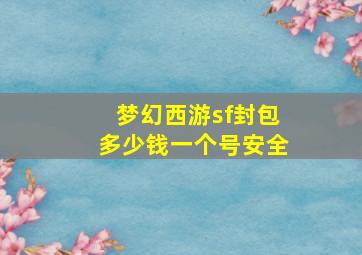 梦幻西游sf封包
多少钱一个号安全